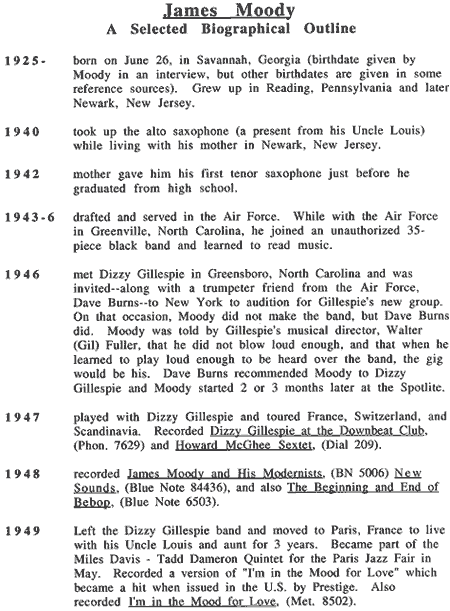 James Moody
A Selected Biographical Outline

1925- born on June 26, in Savannah, Georgia (birthdate given by Moody in an interview, but other birthdates are given in some reference sources). Grew up in Reading, Pennsylvania and later Newark, New Jersey.

1940 took up the alto saxophone (a present from his Uncle Louis) while living with his mother in Newark, New Jersey.

1942 mother gave him his first tenor saxophone just before he graduated from high school.

1943-6 drafted and served in the Air Force. While with the Air Force in Greenville, North Carolina, he joined an unauthorized 35-piece black band and learned to read music.

1946 met Dizzy Gillespie in Greensboro, North Carolina and was invited--along with a trumpeter friend from the Air Force, Dave Burns--to New York to audition for Gillespie's new group. On that occasion, Moody did not make the band, but Dave Burns did. Moody was told by Gillespie's musical director, Walter (Gil) Fuller, that he did not blow loud enough, and that when he learned to play loud enough to be heard over the band, the gig would be his. Dave Burns recommended Moody to Dizzy Gillespie and Moody started 2 or 3 months later at the Spotlite.

1947 played with Dizzy Gillespie and toured France, Switzerland, and Scandinavia. Recorded Dizzy Gillespie at the Downbeat Club, (Phon. 7629) and Howard McGhee Sextet, (Dial 209).

1948 recorded James Moody and His Modernists, (BN 5006) New Sounds, (Blue Note 84436), and also The Beginning and End of Bebop, (Blue Note 6503).

1949 Left the Dizzy Gillespie band and moved to Paris, France to live with his Uncle Louis and aunt for 3 years. Became part of the Miles Davis - Tadd Dameron Quintet for the Paris Jazz Fair in May. Recorded a version of "I'm in the Mood for Love" which became a hit when issued in the U.S. by Prestige. Also recorded I'm in the Mood for Love, (Met. 8502).